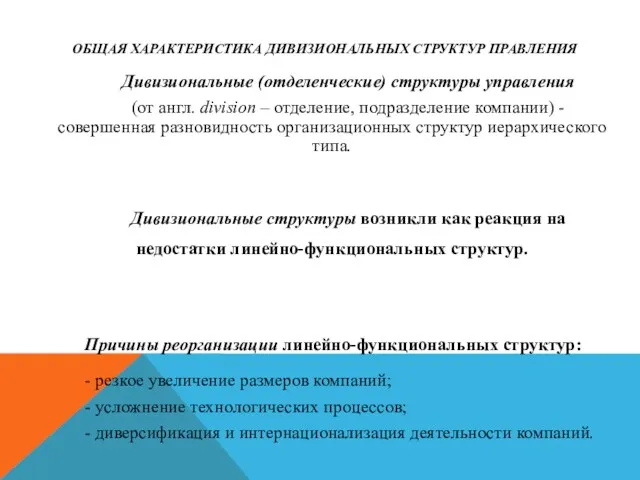 ОБЩАЯ ХАРАКТЕРИСТИКА ДИВИЗИОНАЛЬНЫХ СТРУКТУР ПРАВЛЕНИЯ

Дивизиональные (отделенческие) структуры управления

(от англ. division – отделение, подразделение компании) - совершенная разновидность организационных структур иерархического типа.

Дивизиональные структуры возникли как реакция на недостатки линейно-функциональных структур.

Причины реорганизации линейно-функциональных структур:

- резкое увеличение размеров компаний;
- усложнение технологических процессов;
- диверсификация и интернационализация деятельности компаний.